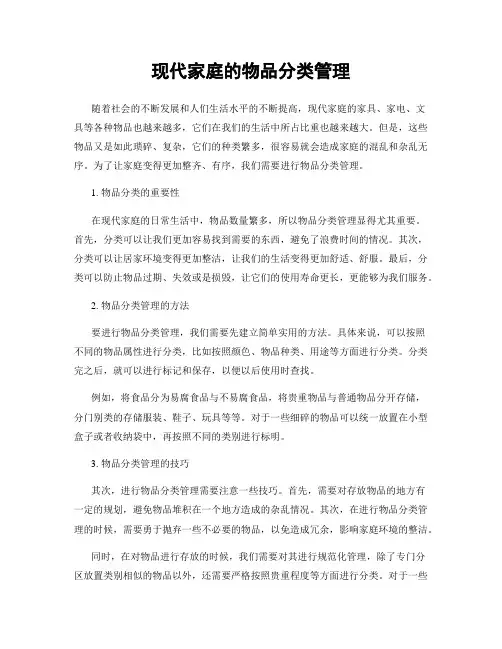 现代家庭的物品分类管理

随着社会的不断发展和人们生活水平的不断提高，现代家庭的家具、家电、文具等各种物品也越来越多，它们在我们的生活中所占比重也越来越大。但是，这些物品又是如此琐碎、复杂，它们的种类繁多，很容易就会造成家庭的混乱和杂乱无序。为了让家庭变得更加整齐、有序，我们需要进行物品分类管理。

1. 物品分类的重要性

在现代家庭的日常生活中，物品数量繁多，所以物品分类管理显得尤其重要。首先，分类可以让我们更加容易找到需要的东西，避免了浪费时间的情况。其次，分类可以让居家环境变得更加整洁，让我们的生活变得更加舒适、舒服。最后，分类可以防止物品过期、失效或是损毁，让它们的使用寿命更长，更能够为我们服务。

2. 物品分类管理的方法

要进行物品分类管理，我们需要先建立简单实用的方法。具体来说，可以按照不同的物品属性进行分类，比如按照颜色、物品种类、用途等方面进行分类。分类完之后，就可以进行标记和保存，以便以后使用时查找。

例如，将食品分为易腐食品与不易腐食品，将贵重物品与普通物品分开存储，分门别类的存储服装、鞋子、玩具等等。对于一些细碎的物品可以统一放置在小型盒子或者收纳袋中，再按照不同的类别进行标明。

3. 物品分类管理的技巧

其次，进行物品分类管理需要注意一些技巧。首先，需要对存放物品的地方有一定的规划，避免物品堆积在一个地方造成的杂乱情况。其次，在进行物品分类管理的时候，需要勇于抛弃一些不必要的物品，以免造成冗余，影响家庭环境的整洁。

同时，在对物品进行存放的时候，我们需要对其进行规范化管理，除了专门分区放置类别相似的物品以外，还需要严格按照贵重程度等方面进行分类。对于一些